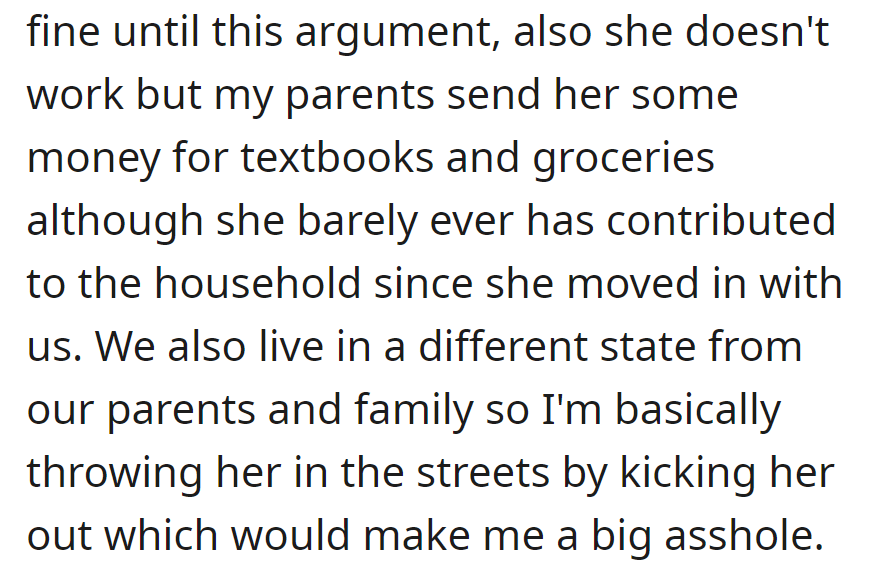 fine until this argument, also she doesn't work but my parents send her some money for textbooks and groceries although she barely ever has contributed to the household since she moved in with us. We also live in a different state from our parents and family so I'm basically throwing her in the streets by kicking her out which would make me a big asshole.